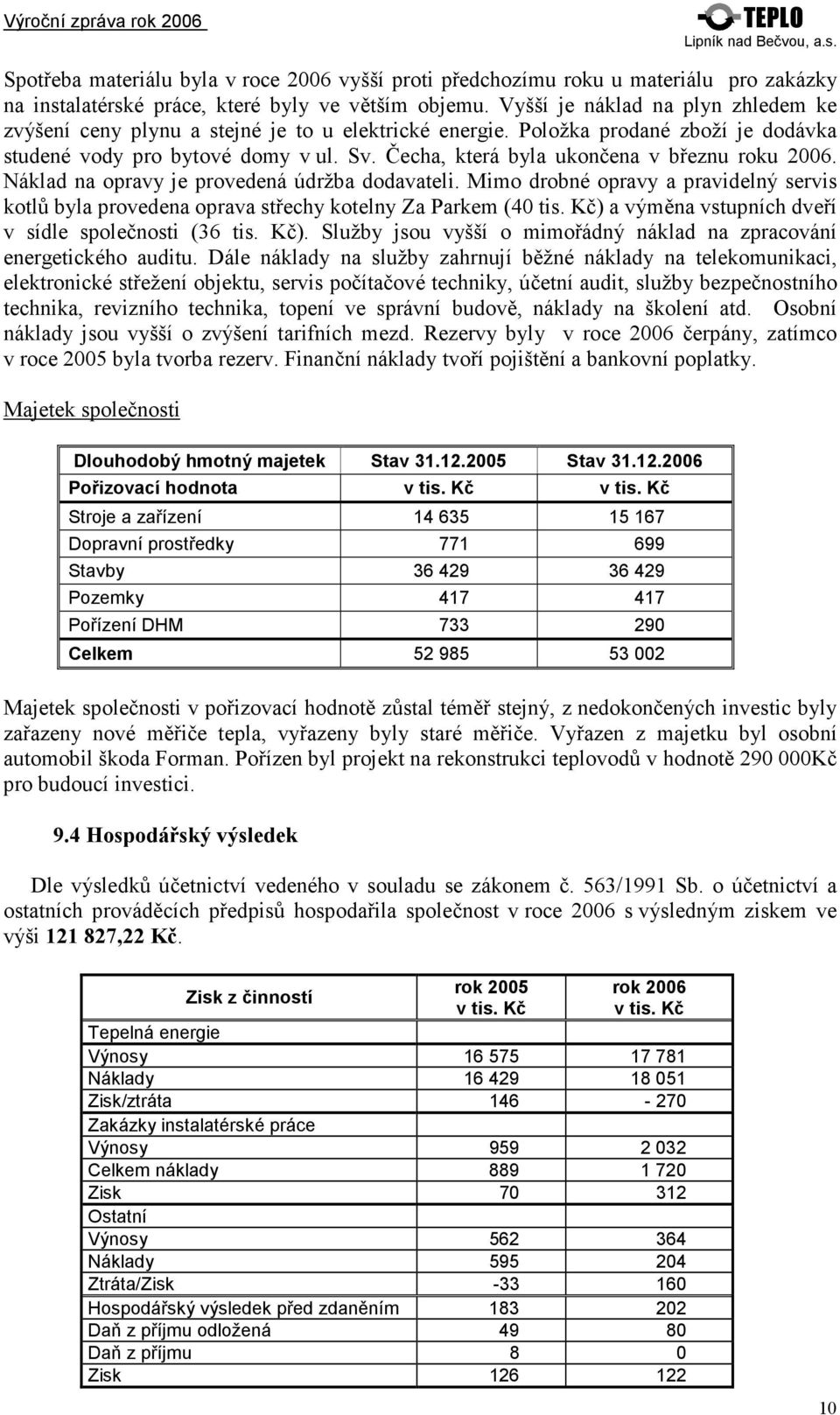 Výroční zpráva rok 2006

TEPLO
Lipník nad Bečvou, a.s.

Spotřeba materiálu byla v roce 2006 vyšší proti předchozímu roku u materiálu pro zakázky na instalatérské práce, které byly ve větším objemu. Vyšší je náklad na plyn zhledem ke zvýšení ceny plynu a stejné je to u elektrické energie. Položka prodané zboží je dodávka studené vody pro bytové domy v ul. Sv. Čecha, která byla ukončena v březnu roku 2006. Náklad na opravy je provedená údržba dodavateli. Mimo drobné opravy a pravidelný servis kotlů byla provedena oprava střechy kotelny Za Parkem (40 tis. Kč) a výměna vstupních dveří v sídle společnosti (36 tis. Kč). Služby jsou vyšší o mimořádný náklad na zpracování energetického auditu. Dále náklady na služby zahrnují běžné náklady na telekomunikaci, elektronické střežení objektu, servis počítačové techniky, účetní audit, služby bezpečnostního technika, revizního technika, topení ve správní budově, náklady na školení atd. Osobní náklady jsou vyšší o zvýšení tarifních mezd. Rezervy byly v roce 2006 čerpány, zatímco v roce 2005 byla tvorba rezerv. Finanční náklady tvoří pojištění a bankovní poplatky.

Majetek společnosti

| Dlouhodobý hmotný majetek | Stav 31.12.2005 | Stav 31.12.2006 |
|---|---|---|
| Pořizovací hodnota | v tis. Kč | v tis. Kč |
| Stroje a zařízení | 14 635 | 15 167 |
| Dopravní prostředky | 771 | 699 |
| Stavby | 36 429 | 36 429 |
| Pozemky | 417 | 417 |
| Pořízení DHM | 733 | 290 |
| Celkem | 52 985 | 53 002 |

Majetek společnosti v pořizovací hodnotě zůstal téměř stejný, z nedokončených investic byly zařazeny nové měřiče tepla, vyřazeny byly staré měřiče. Vyřazen z majetku byl osobní automobil škoda Forman. Pořízen byl projekt na rekonstrukci teplovodů v hodnotě 290 000Kč pro budoucí investici.

9.4 Hospodářský výsledek

Dle výsledků účetnictví vedeného v souladu se zákonem č. 563/1991 Sb. o účetnictví a ostatních prováděcích předpisů hospodařila společnost v roce 2006 s výsledným ziskem ve výši 121 827,22 Kč.

| Zisk z činností | rok 2005 v tis. Kč | rok 2006 v tis. Kč |
|---|---|---|
| Tepelná energie | | |
| Výnosy | 16 575 | 17 781 |
| Náklady | 16 429 | 18 051 |
| Zisk/ztráta | 146 | - 270 |
| Zakázky instalatérské práce | | |
| Výnosy | 959 | 2 032 |
| Celkem náklady | 889 | 1 720 |
| Zisk | 70 | 312 |
| Ostatní | | |
| Výnosy | 562 | 364 |
| Náklady | 595 | 204 |
| Ztráta/Zisk | -33 | 160 |
| Hospodářský výsledek před zdaněním | 183 | 202 |
| Daň z příjmu odložená | 49 | 80 |
| Daň z příjmu | 8 | 0 |
| Zisk | 126 | 122 |

10